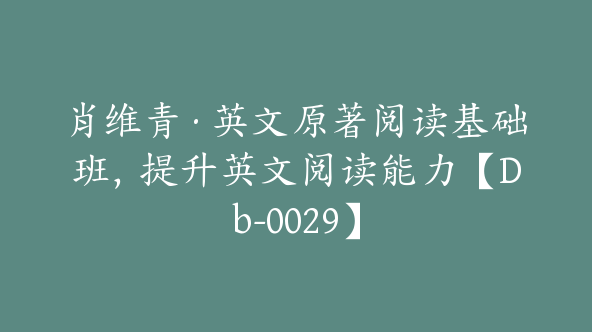 肖维青·英文原著阅读基础班，提升英文阅读能力【Db-0029】